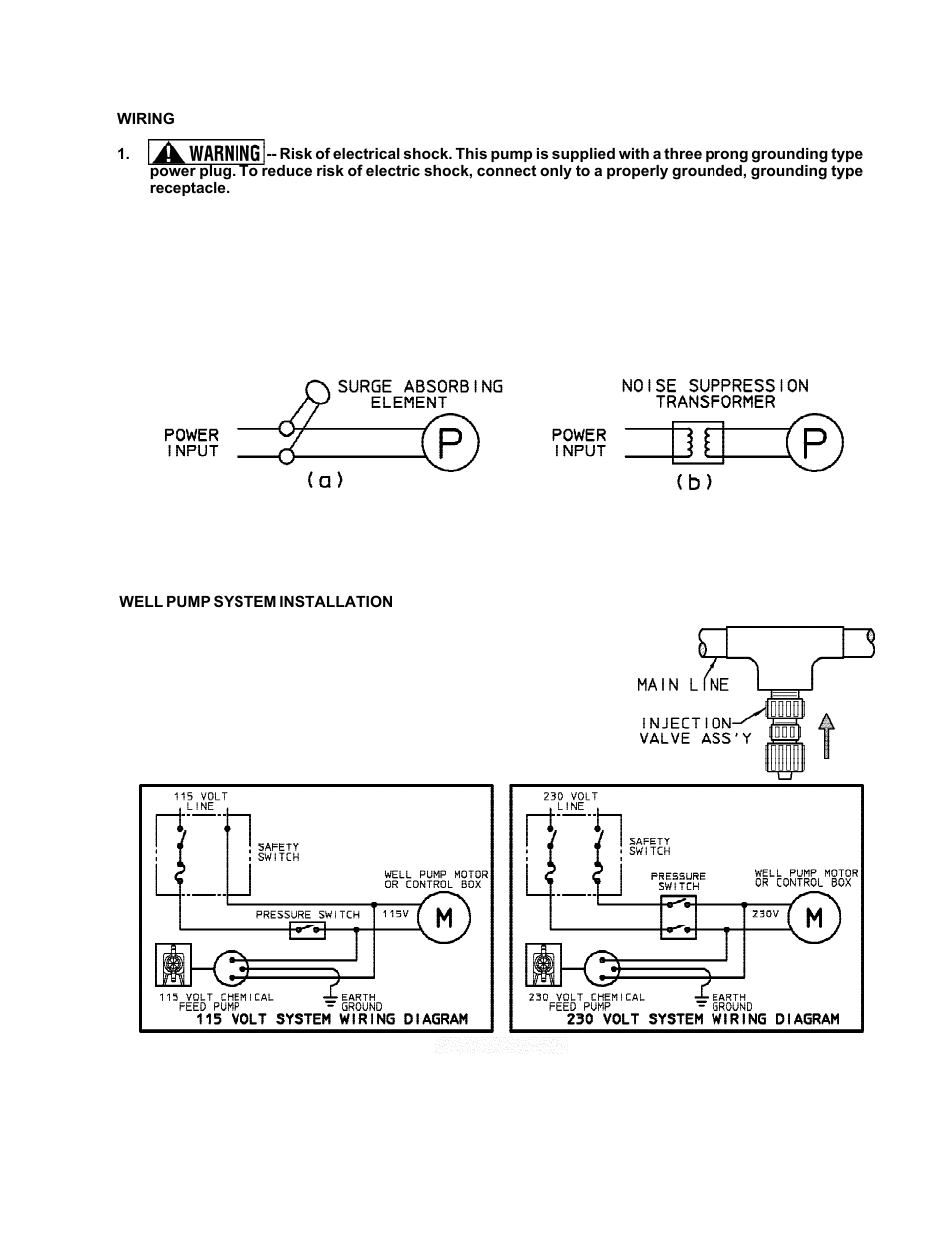 WIRING

1. WARNING -- Risk of electrical shock. This pump is supplied with a three prong grounding type power plug. To reduce risk of electric shock, connect only to a properly grounded, grounding type receptacle.

SURGE ABSORBING ELEMENT

POWER INPUT

P

(a)

NOISE SUPPRESSION TRANSFORMER

POWER INPUT

P

(b)

WELL PUMP SYSTEM INSTALLATION

MAIN LINE

INJECTION VALVE ASS'Y

115 VOLT LINE

SAFETY SWITCH

WELL PUMP MOTOR OR CONTROL BOX

PRESSURE SWITCH

115V

M

115 VOLT CHEMICAL FEED PUMP

EARTH GROUND

115 VOLT SYSTEM WIRING DIAGRAM

230 VOLT LINE

SAFETY SWITCH

PRESSURE SWITCH

WELL PUMP MOTOR OR CONTROL BOX

230V

M

230 VOLT CHEMICAL FEED PUMP

EARTH GROUND

230 VOLT SYSTEM WIRING DIAGRAM